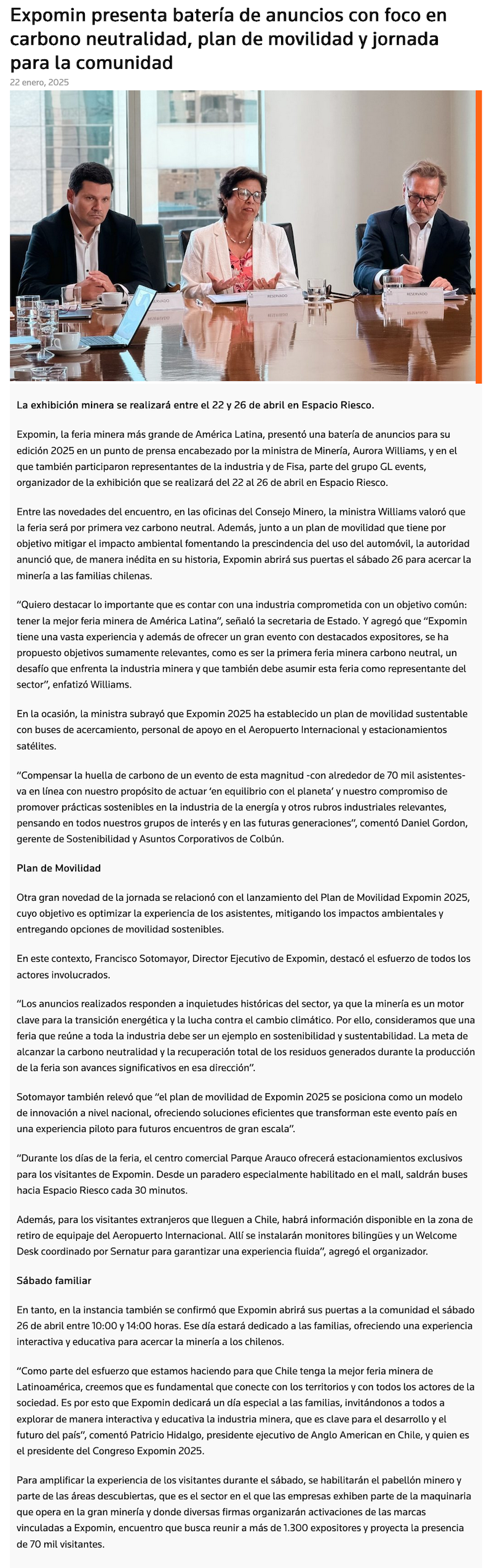 Expomin presenta batería de anuncios con foco en carbono neutralidad, plan de movilidad y jornada para la comunidad

22 enero, 2025

RESERVADO

RESERVADO

RESERVADO

La exhibición minera se realizará entre el 22 y 26 de abril en Espacio Riesco.

Expomin, la feria minera más grande de América Latina, presentó una batería de anuncios para su edición 2025 en un punto de prensa encabezado por la ministra de Minería, Aurora Williams, y en el que también participaron representantes de la industria y de Fisa, parte del grupo GL events, organizador de la exhibición que se realizará del 22 al 26 de abril en Espacio Riesco.

Entre las novedades del encuentro, en las oficinas del Consejo Minero, la ministra Williams valoró que la feria será por primera vez carbono neutral. Además, junto a un plan de movilidad que tiene por objetivo mitigar el impacto ambiental fomentando la prescindencia del uso del automóvil, la autoridad anunció que, de manera inédita en su historia, Expomin abrirá sus puertas el sábado 26 para acercar la minería a las familias chilenas.

“Quiero destacar lo importante que es contar con una industria comprometida con un objetivo común: tener la mejor feria minera de América Latina”, señaló la secretaria de Estado. Y agregó que “Expomin tiene una vasta experiencia y además de ofrecer un gran evento con destacados expositores, se ha propuesto objetivos sumamente relevantes, como es ser la primera feria minera carbono neutral, un desafío que enfrenta la industria minera y que también debe asumir esta feria como representante del sector”, enfatizó Williams.

En la ocasión, la ministra subrayó que Expomin 2025 ha establecido un plan de movilidad sustentable con buses de acercamiento, personal de apoyo en el Aeropuerto Internacional y estacionamientos satélites.

“Compensar la huella de carbono de un evento de esta magnitud -con alrededor de 70 mil asistentes- va en línea con nuestro propósito de actuar ‘en equilibrio con el planeta’ y nuestro compromiso de promover prácticas sostenibles en la industria de la energía y otros rubros industriales relevantes, pensando en todos nuestros grupos de interés y en las futuras generaciones”, comentó Daniel Gordon, gerente de Sostenibilidad y Asuntos Corporativos de Colbún.

Plan de Movilidad

Otra gran novedad de la jornada se relacionó con el lanzamiento del Plan de Movilidad Expomin 2025, cuyo objetivo es optimizar la experiencia de los asistentes, mitigando los impactos ambientales y entregando opciones de movilidad sostenibles.

En este contexto, Francisco Sotomayor, Director Ejecutivo de Expomin, destacó el esfuerzo de todos los actores involucrados.

“Los anuncios realizados responden a inquietudes históricas del sector, ya que la minería es un motor clave para la transición energética y la lucha contra el cambio climático. Por ello, consideramos que una feria que reúne a toda la industria debe ser un ejemplo en sostenibilidad y sustentabilidad. La meta de alcanzar la carbono neutralidad y la recuperación total de los residuos generados durante la producción de la feria son avances significativos en esa dirección”.

Sotomayor también relevó que “el plan de movilidad de Expomin 2025 se posiciona como un modelo de innovación a nivel nacional, ofreciendo soluciones eficientes que transforman este evento país en una experiencia piloto para futuros encuentros de gran escala”.

“Durante los días de la feria, el centro comercial Parque Arauco ofrecerá estacionamientos exclusivos para los visitantes de Expomin. Desde un paradero especialmente habilitado en el mall, saldrán buses hacia Espacio Riesco cada 30 minutos.

Además, para los visitantes extranjeros que lleguen a Chile, habrá información disponible en la zona de retiro de equipaje del Aeropuerto Internacional. Allí se instalarán monitores bilingües y un Welcome Desk coordinado por Sernatur para garantizar una experiencia fluida”, agregó el organizador.

Sábado familiar

En tanto, en la instancia también se confirmó que Expomin abrirá sus puertas a la comunidad el sábado 26 de abril entre 10:00 y 14:00 horas. Ese día estará dedicado a las familias, ofreciendo una experiencia interactiva y educativa para acercar la minería a los chilenos.

“Como parte del esfuerzo que estamos haciendo para que Chile tenga la mejor feria minera de Latinoamérica, creemos que es fundamental que conecte con los territorios y con todos los actores de la sociedad. Es por esto que Expomin dedicará un día especial a las familias, invitándonos a todos a explorar de manera interactiva y educativa la industria minera, que es clave para el desarrollo y el futuro del país”, comentó Patricio Hidalgo, presidente ejecutivo de Anglo American en Chile, y quien es el presidente del Congreso Expomin 2025.

Para amplificar la experiencia de los visitantes durante el sábado, se habilitarán el pabellón minero y parte de las áreas descubiertas, que es el sector en el que las empresas exhiben parte de la maquinaria que opera en la gran minería y donde diversas firmas organizarán activaciones de las marcas vinculadas a Expomin, encuentro que busca reunir a más de 1.300 expositores y proyecta la presencia de 70 mil visitantes.